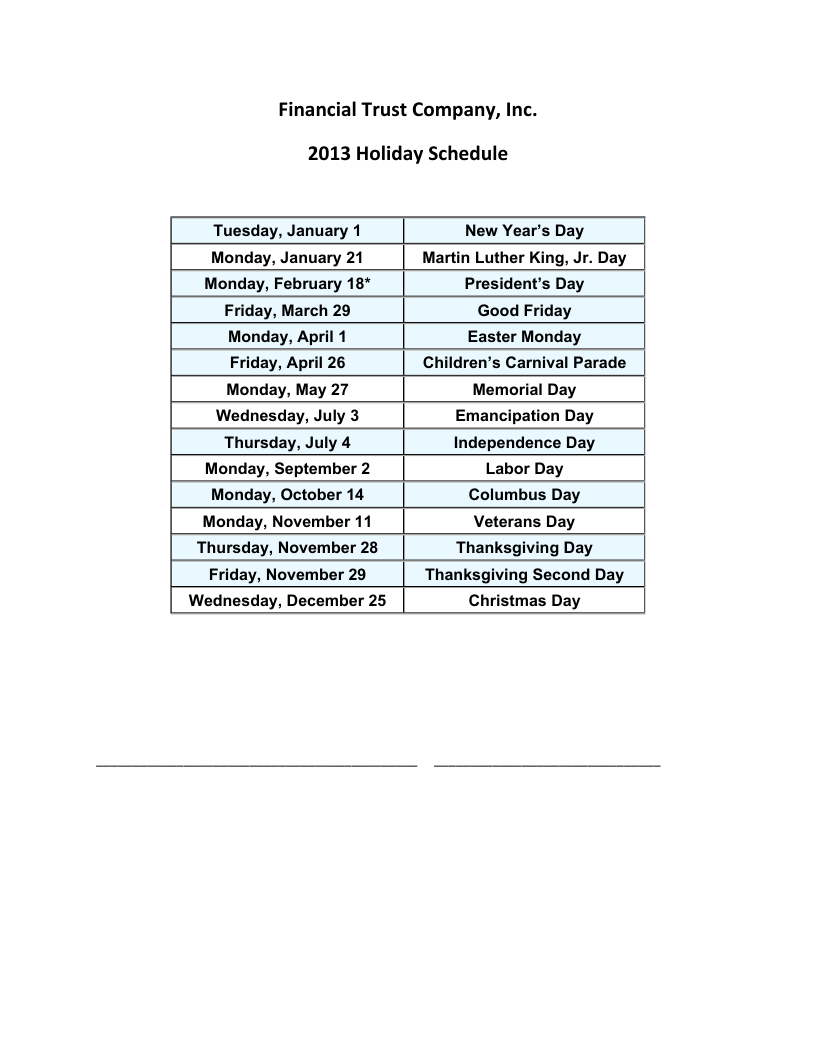 Financial Trust Company, Inc.

2013 Holiday Schedule

| Tuesday, January 1 | New Year's Day |
|---|---|
| Monday, January 21 | Martin Luther King, Jr. Day |
| Monday, February 18* | President's Day |
| Friday, March 29 | Good Friday |
| Monday, April 1 | Easter Monday |
| Friday, April 26 | Children's Carnival Parade |
| Monday, May 27 | Memorial Day |
| Wednesday, July 3 | Emancipation Day |
| Thursday, July 4 | Independence Day |
| Monday, September 2 | Labor Day |
| Monday, October 14 | Columbus Day |
| Monday, November 11 | Veterans Day |
| Thursday, November 28 | Thanksgiving Day |
| Friday, November 29 | Thanksgiving Second Day |
| Wednesday, December 25 | Christmas Day |

____ ____